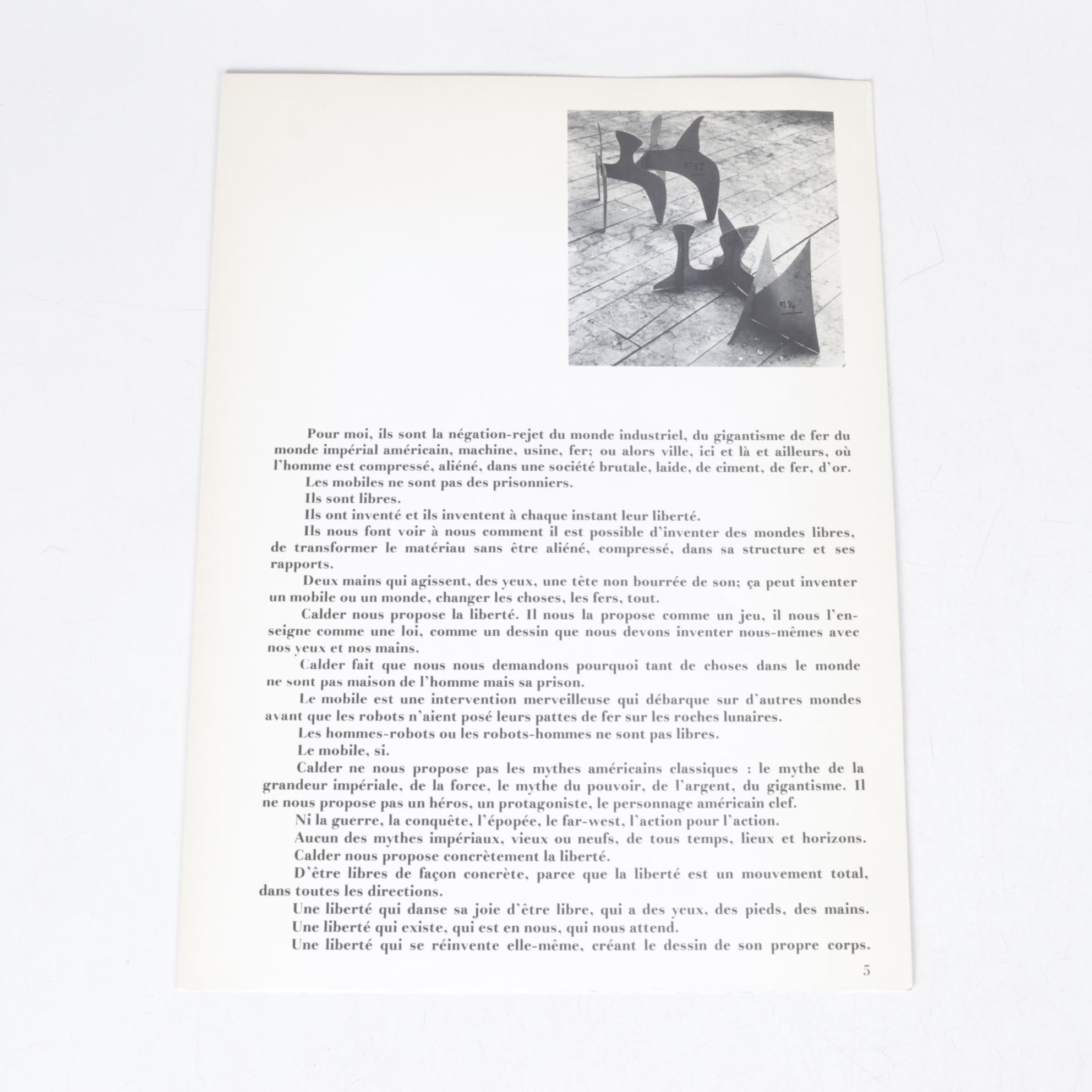 Pour moi, ils sont la négation-rejet du monde industriel, du gigantisme de fer du monde impérial américain, machine, usine, fer; ou alors ville, ici et là et ailleurs, où l'homme est compressé, aliéné, dans une société brutale, laide, de ciment, de fer, d'or.

Les mobiles ne sont pas des prisonniers.

Ils sont libres.

Ils ont inventé et ils inventent à chaque instant leur liberté.

Ils nous font voir à nous comment il est possible d'inventer des mondes libres, de transformer le matériau sans être aliéné, compressé, dans sa structure et ses rapports.

Deux mains qui agissent, des yeux, une tête non bourrée de son; ça peut inventer un mobile ou un monde, changer les choses, les fers, tout.

Calder nous propose la liberté. Il nous la propose comme un jeu, il nous l'enseigne comme une loi, comme un dessin que nous devons inventer nous-mêmes avec nos yeux et nos mains.

Calder fait que nous nous demandons pourquoi tant de choses dans le monde ne sont pas maison de l'homme mais sa prison.

Le mobile est une intervention merveilleuse qui débarque sur d'autres mondes avant que les robots n'aient posé leurs pattes de fer sur les roches lunaires.

Les hommes-robots ou les robots-hommes ne sont pas libres.

Le mobile, si.

Calder ne nous propose pas les mythes américains classiques : le mythe de la grandeur impériale, de la force, le mythe du pouvoir, de l'argent, du gigantisme. Il ne nous propose pas un héros, un protagoniste, le personnage américain clef.

Ni la guerre, la conquête, l'épopée, le far-west, l'action pour l'action.

Aucun des mythes impériaux, vieux ou neufs, de tous temps, lieux et horizons.

Calder nous propose concrètement la liberté.

D'être libres de façon concrète, parce que la liberté est un mouvement total, dans toutes les directions.

Une liberté qui danse sa joie d'être libre, qui a des yeux, des pieds, des mains.

Une liberté qui existe, qui est en nous, qui nous attend.

Une liberté qui se réinvente elle-même, créant le dessin de son propre corps.

5